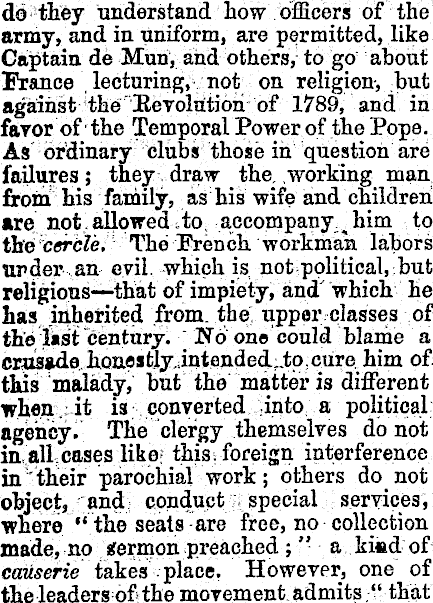 do they understand how officers of the army, and in uniform, are permitted, like Captain de Mun, and others, to go about France lecturing, not on religion, but against the Revolution of 1789, and in favor of the Temporal Power of the Pope. As ordinary clubs those in question are failures; they draw the working man from his family, as his wife and children are not allowed to accompany him to the cercle. The French workman labors under an evil which is not political, but religious—that of impiety, and which he has inherited from the upper classes of the last century. No one could blame a crusade honestly intended to cure him of this malady, but the matter is different when it is converted into a political agency. The clergy themselves do not in all cases like this foreign interference in their parochial work; others do not object, and conduct special services, where "the seats are free, no collection made, no sermon preached;" a kind of causerie takes place. However, one of the leaders of the movement admits "that